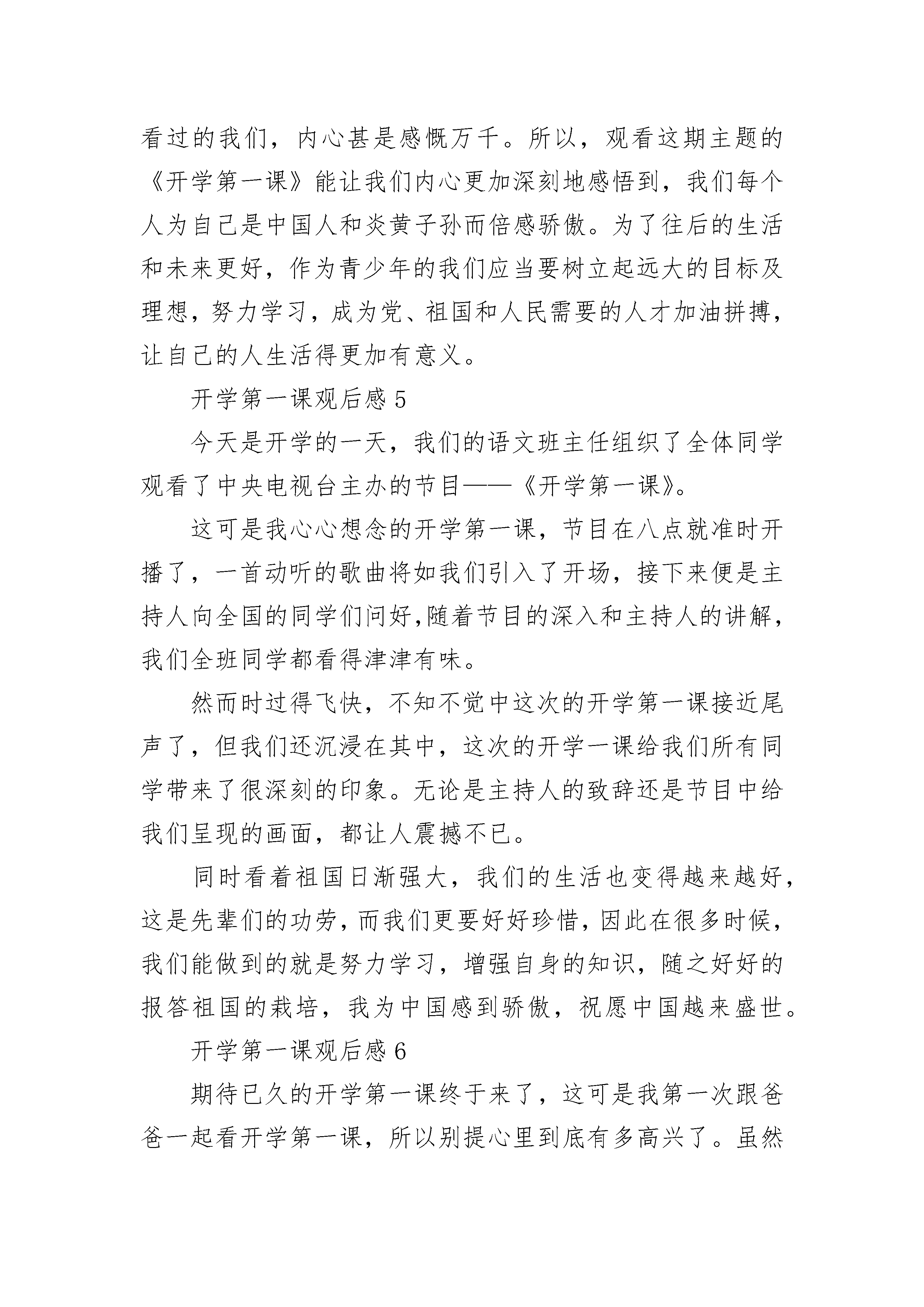 看过的我们，内心甚是感慨万千。所以，观看这期主题的《开学第一课》能让我们内心更加深刻地感悟到，我们每个人为自己是中国人和炎黄子孙而倍感骄傲。为了往后的生活和未来更好，作为青少年的我们应当要树立起远大的目标及理想，努力学习，成为党、祖国和人民需要的人才加油拼搏，让自己的人生活得更加有意义。

开学第一课观后感 5

今天是开学的一天，我们的语文班主任组织了全体同学观看了中央电视台主办的节目——《开学第一课》。

这可是我心心想念的开学第一课，节目在八点就准时开播了，一首动听的歌曲将如我们引入了开场，接下来便是主持人向全国的同学们问好,随着节目的深入和主持人的讲解，我们全班同学都看得津津有味。

然而时过得飞快，不知不觉中这次的开学第一课接近尾声了，但我们还沉浸在其中，这次的开学一课给我们所有同学带来了很深刻的印象。无论是主持人的致辞还是节目中给我们呈现的画面，都让人震撼不已。

同时看着祖国日渐强大，我们的生活也变得越来越好，这是先辈们的功劳，而我们更要好好珍惜，因此在很多时候，我们能做到的就是努力学习，增强自身的知识，随之好好的报答祖国的栽培，我为中国感到骄傲，祝愿中国越来盛世。

开学第一课观后感 6

期待已久的开学第一课终于来了，这可是我第一次跟爸爸一起看开学第一课，所以别提心里到底有多高兴了。虽然